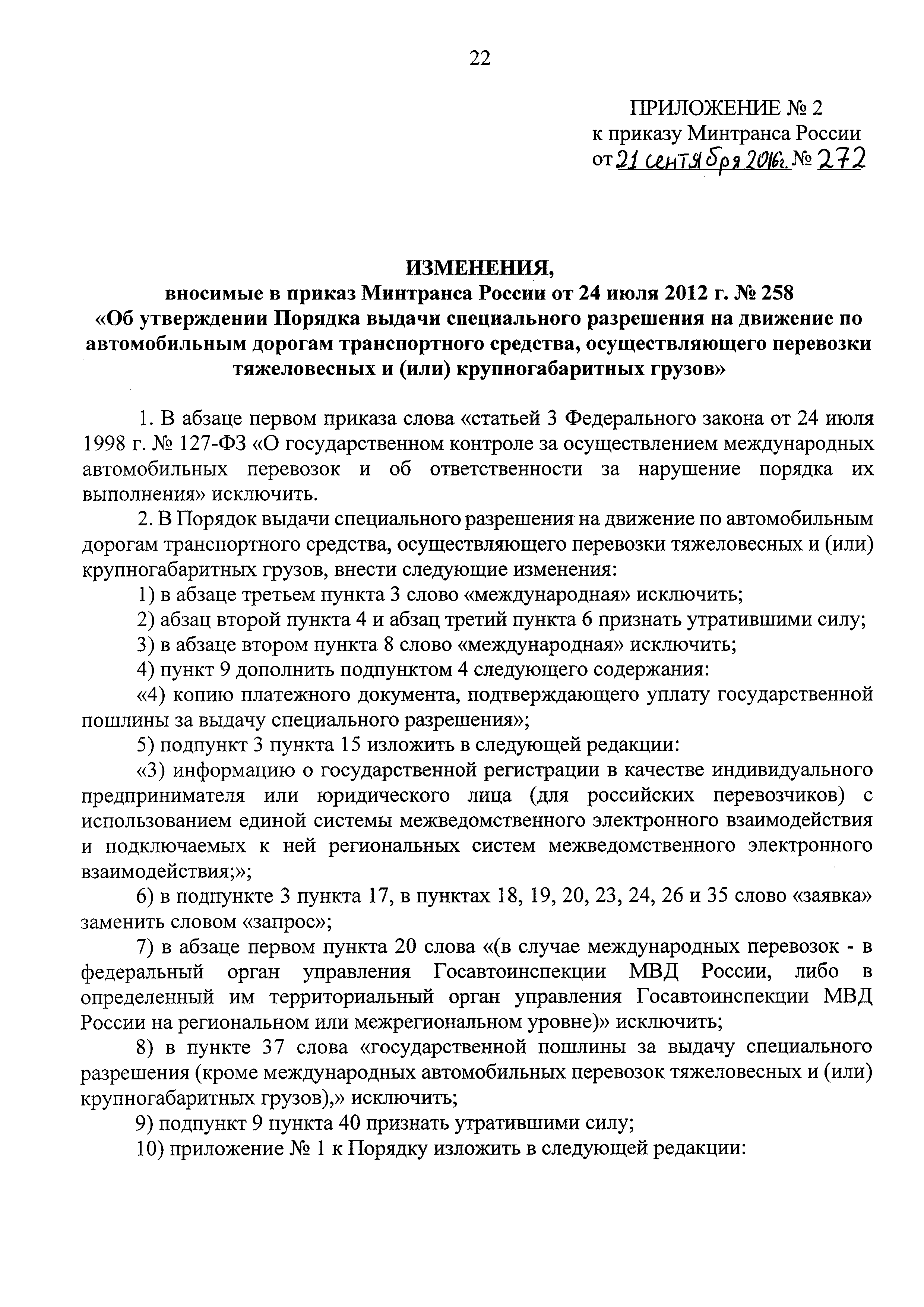 22

ПРИЛОЖЕНИЕ № 2
к приказу Минтранса России
от 21 сентября 2016г. № 272

ИЗМЕНЕНИЯ,
вносимые в приказ Минтранса России от 24 июля 2012 г. № 258
«Об утверждении Порядка выдачи специального разрешения на движение по автомобильным дорогам транспортного средства, осуществляющего перевозки тяжеловесных и (или) крупногабаритных грузов»

1. В абзаце первом приказа слова «статьей 3 Федерального закона от 24 июля 1998 г. № 127-ФЗ «О государственном контроле за осуществлением международных автомобильных перевозок и об ответственности за нарушение порядка их выполнения» исключить.

2. В Порядок выдачи специального разрешения на движение по автомобильным дорогам транспортного средства, осуществляющего перевозки тяжеловесных и (или) крупногабаритных грузов, внести следующие изменения:

1) в абзаце третьем пункта 3 слово «международная» исключить;

2) абзац второй пункта 4 и абзац третий пункта 6 признать утратившими силу;

3) в абзаце втором пункта 8 слово «международная» исключить;

4) пункт 9 дополнить подпунктом 4 следующего содержания:

«4) копию платежного документа, подтверждающего уплату государственной пошлины за выдачу специального разрешения»;

5) подпункт 3 пункта 15 изложить в следующей редакции:

«3) информацию о государственной регистрации в качестве индивидуального предпринимателя или юридического лица (для российских перевозчиков) с использованием единой системы межведомственного электронного взаимодействия и подключаемых к ней региональных систем межведомственного электронного взаимодействия;»;

6) в подпункте 3 пункта 17, в пунктах 18, 19, 20, 23, 24, 26 и 35 слово «заявка» заменить словом «запрос»;

7) в абзаце первом пункта 20 слова «(в случае международных перевозок - в федеральный орган управления Госавтоинспекции МВД России, либо в определенный им территориальный орган управления Госавтоинспекции МВД России на региональном или межрегиональном уровне)» исключить;

8) в пункте 37 слова «государственной пошлины за выдачу специального разрешения (кроме международных автомобильных перевозок тяжеловесных и (или) крупногабаритных грузов),» исключить;

9) подпункт 9 пункта 40 признать утратившими силу;

10) приложение № 1 к Порядку изложить в следующей редакции: